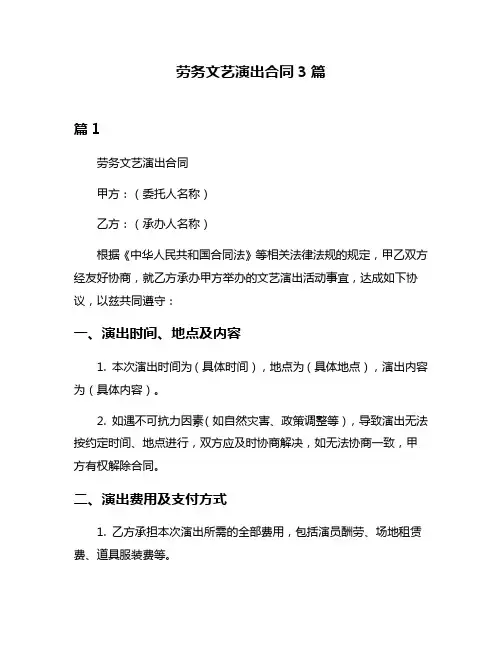 劳务文艺演出合同 3 篇

篇 1

劳务文艺演出合同

甲方：（委托人名称）

乙方：（承办人名称）

根据《中华人民共和国合同法》等相关法律法规的规定，甲乙双方经友好协商，就乙方承办甲方举办的文艺演出活动事宜，达成如下协议，以兹共同遵守：

一、演出时间、地点及内容

1. 本次演出时间为（具体时间），地点为（具体地点），演出内容为（具体内容）。

2. 如遇不可抗力因素（如自然灾害、政策调整等），导致演出无法按约定时间、地点进行，双方应及时协商解决，如无法协商一致，甲方有权解除合同。

二、演出费用及支付方式

1. 乙方承担本次演出所需的全部费用，包括演员酬劳、场地租赁费、道具服装费等。